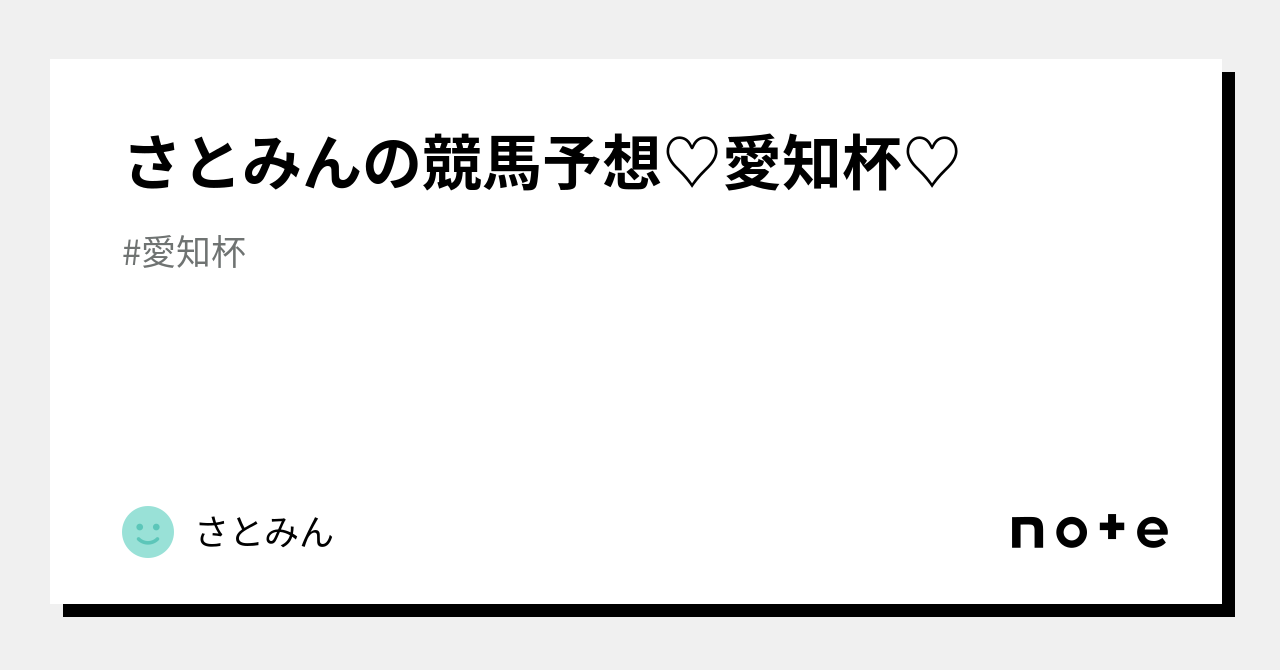 さとみんの競馬予想♡愛知杯♡

#愛知杯

さとみん

note